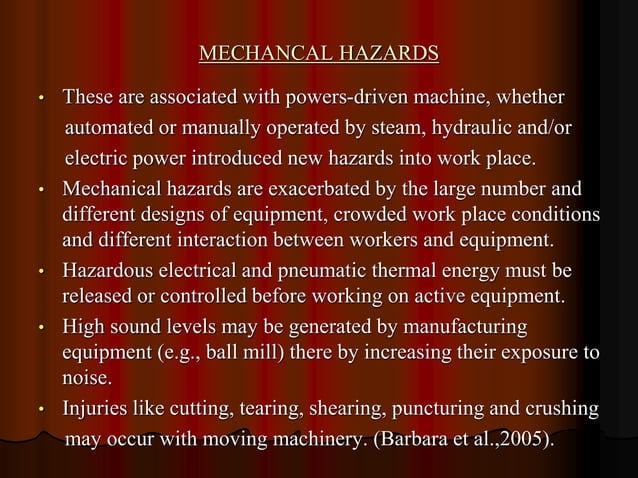 MECHANCAL HAZARDS

• These are associated with powers-driven machine, whether automated or manually operated by steam, hydraulic and/or electric power introduced new hazards into work place.
• Mechanical hazards are exacerbated by the large number and different designs of equipment, crowded work place conditions and different interaction between workers and equipment.
• Hazardous electrical and pneumatic thermal energy must be released or controlled before working on active equipment.
• High sound levels may be generated by manufacturing equipment (e.g., ball mill) there by increasing their exposure to noise.
• Injuries like cutting, tearing, shearing, puncturing and crushing may occur with moving machinery. (Barbara et al.,2005).